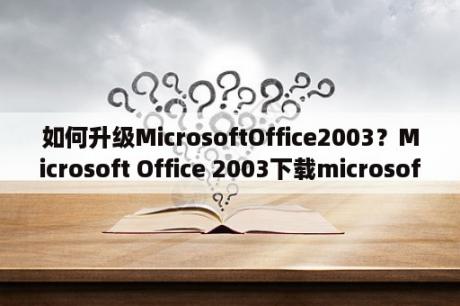 如何升级MicrosoftOffice2003？Microsoft Office 2003下载microsof